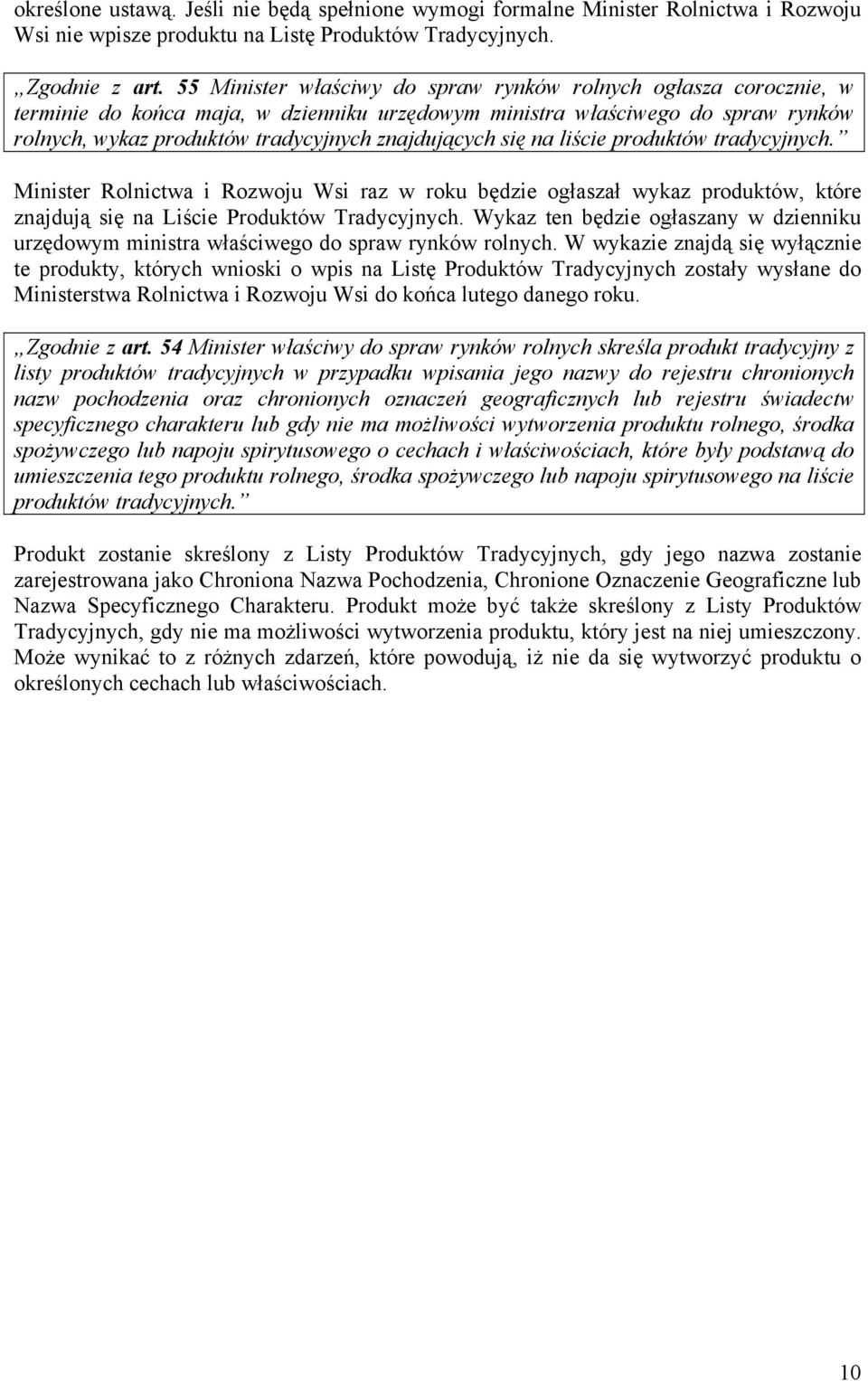 określone ustawą. Jeśli nie będą spełnione wymogi formalne Minister Rolnictwa i Rozwoju Wsi nie wpisze produktu na Listę Produktów Tradycyjnych.

„Zgodnie z art. 55 Minister właściwy do spraw rynków rolnych ogłasza corocznie, w terminie do końca maja, w dzienniku urzędowym ministra właściwego do spraw rynków rolnych, wykaz produktów tradycyjnych znajdujących się na liście produktów tradycyjnych.”

Minister Rolnictwa i Rozwoju Wsi raz w roku będzie ogłaszał wykaz produktów, które znajdują się na Liście Produktów Tradycyjnych. Wykaz ten będzie ogłaszany w dzienniku urzędowym ministra właściwego do spraw rynków rolnych. W wykazie znajdą się wyłącznie te produkty, których wnioski o wpis na Listę Produktów Tradycyjnych zostały wysłane do Ministerstwa Rolnictwa i Rozwoju Wsi do końca lutego danego roku.

„Zgodnie z art. 54 Minister właściwy do spraw rynków rolnych skreśla produkt tradycyjny z listy produktów tradycyjnych w przypadku wpisania jego nazwy do rejestru chronionych nazw pochodzenia oraz chronionych oznaczeń geograficznych lub rejestru świadectw specyficznego charakteru lub gdy nie ma możliwości wytworzenia produktu rolnego, środka spożywczego lub napoju spirytusowego o cechach i właściwościach, które były podstawą do umieszczenia tego produktu rolnego, środka spożywczego lub napoju spirytusowego na liście produktów tradycyjnych.”

Produkt zostanie skreślony z Listy Produktów Tradycyjnych, gdy jego nazwa zostanie zarejestrowana jako Chroniona Nazwa Pochodzenia, Chronione Oznaczenie Geograficzne lub Nazwa Specyficznego Charakteru. Produkt może być także skreślony z Listy Produktów Tradycyjnych, gdy nie ma możliwości wytworzenia produktu, który jest na niej umieszczony. Może wynikać to z różnych zdarzeń, które powodują, iż nie da się wytworzyć produktu o określonych cechach lub właściwościach.

10